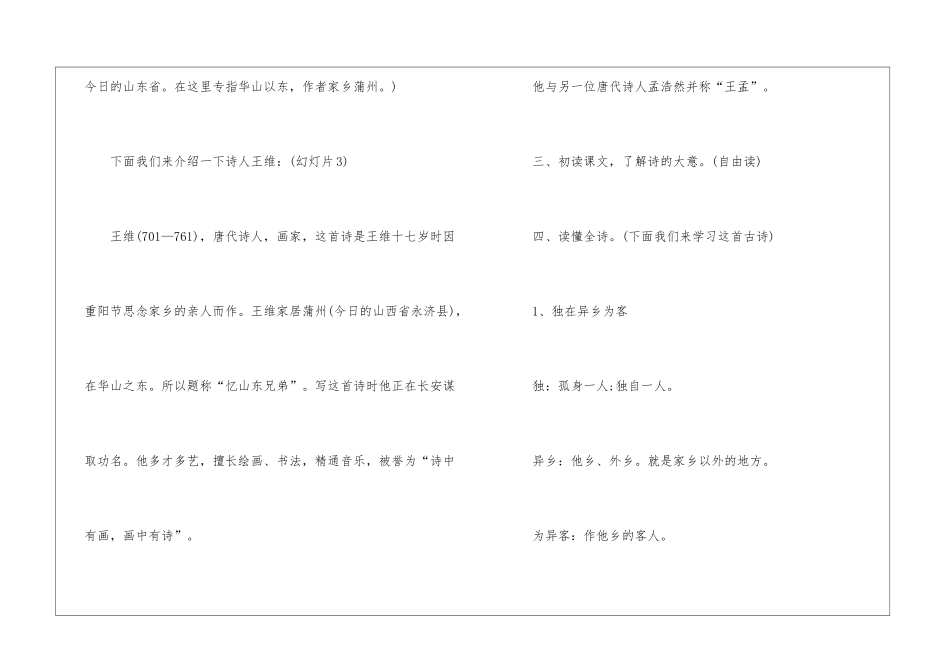 今日的山东省。在这里专指华山以东，作者家乡蒲州。)

下面我们来介绍一下诗人王维：(幻灯片3)

王维(701—761)，唐代诗人，画家，这首诗是王维十七岁时因重阳节思念家乡的亲人而作。王维家居蒲州(今日的山西省永济县)，在华山之东。所以题称“忆山东兄弟”。写这首诗时他正在长安谋取功名。他多才多艺，擅长绘画、书法，精通音乐，被誉为“诗中有画，画中有诗”。

他与另一位唐代诗人孟浩然并称“王孟”。

三、初读课文，了解诗的大意。(自由读)

四、读懂全诗。(下面我们来学习这首古诗)

1、独在异乡为客

独：孤身一人;独自一人。

异乡：他乡、外乡。就是家乡以外的地方。

为异客：作他乡的客人。